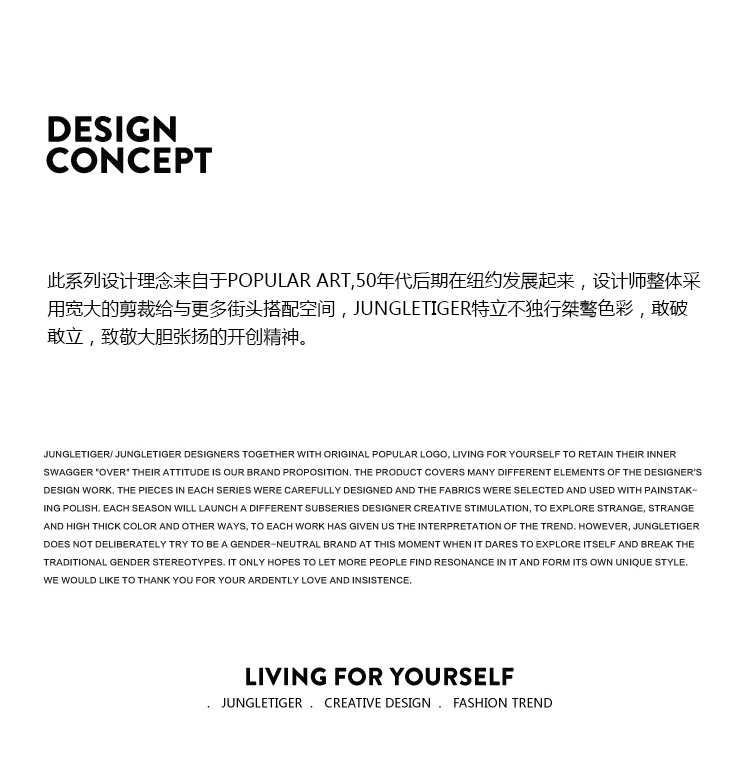 DESIGN
CONCEPT

此系列设计理念来自于POPULAR ART,50年代后期在纽约发展起来，设计师整体采用宽大的剪裁给与更多街头搭配空间，JUNGLETIGER特立不独行桀骜色彩，敢破敢立，致敬大胆张扬的开创精神。

JUNGLETIGER/ JUNGLETIGER DESIGNERS TOGETHER WITH ORIGINAL POPULAR LOGO, LIVING FOR YOURSELF TO RETAIN THEIR INNER SWAGGER "OVER" THEIR ATTITUDE IS OUR BRAND PROPOSITION. THE PRODUCT COVERS MANY DIFFERENT ELEMENTS OF THE DESIGNER'S DESIGN WORK. THE PIECES IN EACH SERIES WERE CAREFULLY DESIGNED AND THE FABRICS WERE SELECTED AND USED WITH PAINSTAKING POLISH. EACH SEASON WILL LAUNCH A DIFFERENT SUBSERIES DESIGNER CREATIVE STIMULATION, TO EXPLORE STRANGE, STRANGE AND HIGH THICK COLOR AND OTHER WAYS, TO EACH WORK HAS GIVEN US THE INTERPRETATION OF THE TREND. HOWEVER, JUNGLETIGER DOES NOT DELIBERATELY TRY TO BE A GENDER-NEUTRAL BRAND AT THIS MOMENT WHEN IT DARES TO EXPLORE ITSELF AND BREAK THE TRADITIONAL GENDER STEREOTYPES. IT ONLY HOPES TO LET MORE PEOPLE FIND RESONANCE IN IT AND FORM ITS OWN UNIQUE STYLE. WE WOULD LIKE TO THANK YOU FOR YOUR ARDENTLY LOVE AND INSISTENCE.

LIVING FOR YOURSELF
. JUNGLETIGER . CREATIVE DESIGN . FASHION TREND